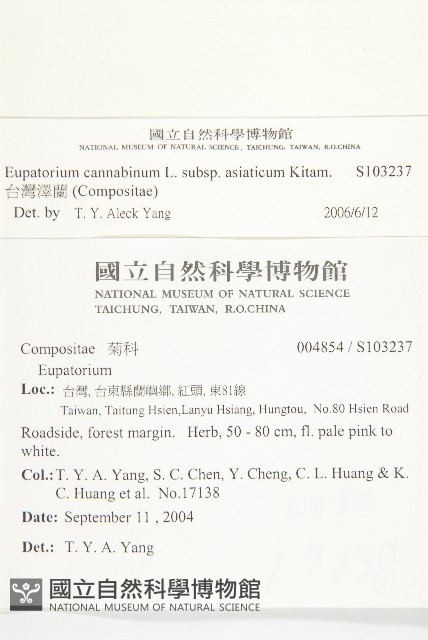 國立自然科學博物館
NATIONAL MUSEUM OF NATURAL SCIENCE, TAICHUNG, TAIWAN, R.O.CHINA

Eupatorium cannabinum L. subsp. asiaticum Kitam. S103237
台灣澤蘭 (Compositae)
Det. by T. Y. Aleck Yang 2006/6/12

國立自然科學博物館
NATIONAL MUSEUM OF NATURAL SCIENCE
TAICHUNG, TAIWAN, R.O.CHINA

Compositae 菊科 004854 / S103237
Eupatorium
Loc.: 台灣, 台東縣蘭嶼鄉, 紅頭, 東81線
Taiwan, Taitung Hsien,Lanyu Hsiang, Hungtou, No.80 Hsien Road
Roadside, forest margin. Herb, 50 - 80 cm, fl. pale pink to white.
Col.: T. Y. A. Yang, S. C. Chen, Y. Cheng, C. L. Huang & K. C. Huang et al. No.17138
Date: September 11 , 2004
Det.: T. Y. A. Yang

國立自然科學博物館
NATIONAL MUSEUM OF NATURAL SCIENCE